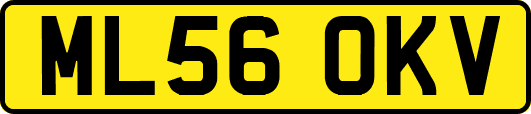 ML56 OKV